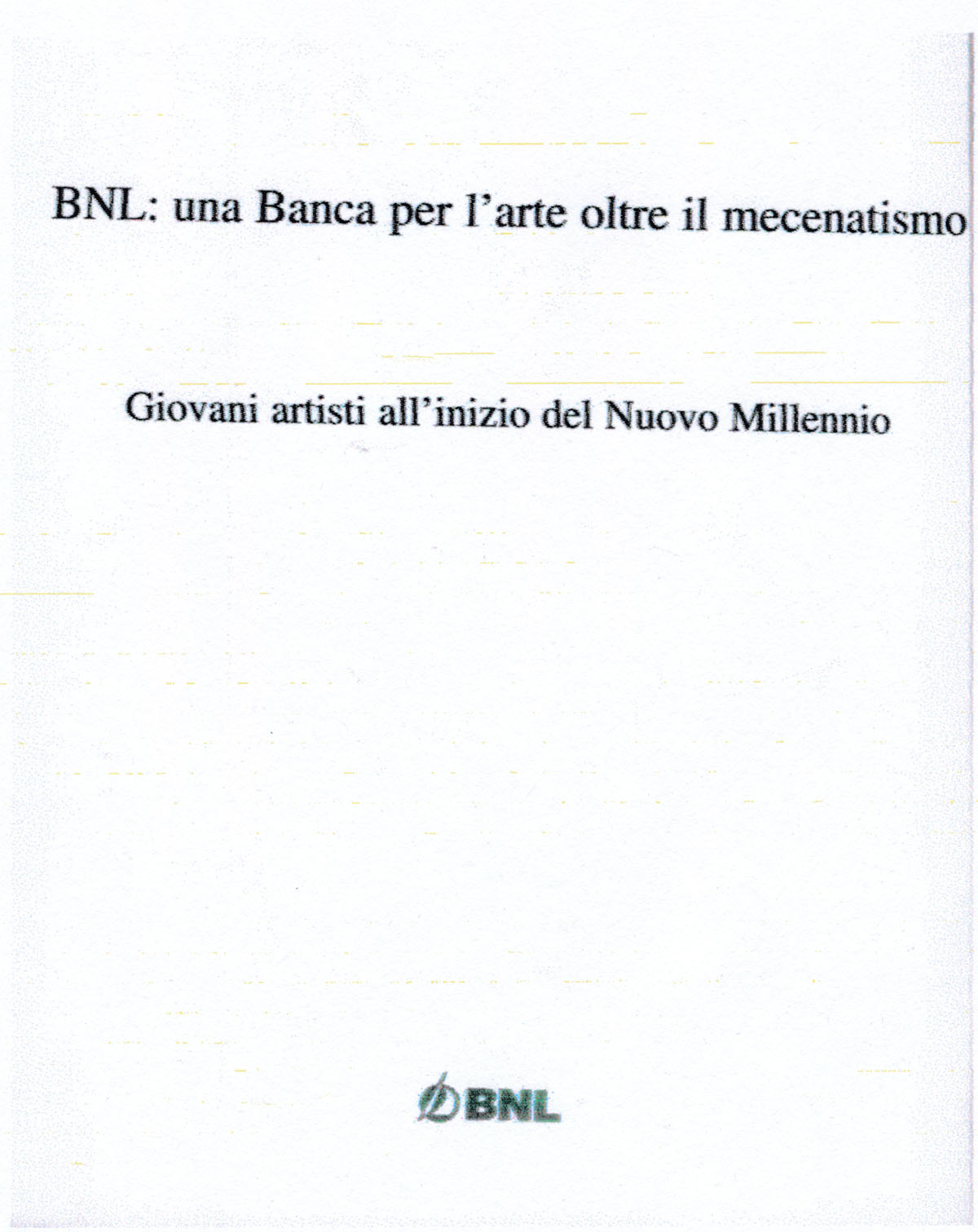 BNL: una Banca per l'arte oltre il mecenatismo

Giovani artisti all'inizio del Nuovo Millennio

BNL